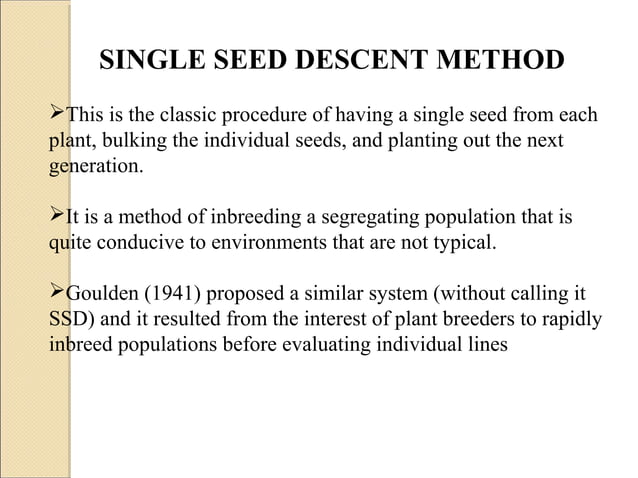 SINGLE SEED DESCENT METHOD

➢This is the classic procedure of having a single seed from each plant, bulking the individual seeds, and planting out the next generation.

➢It is a method of inbreeding a segregating population that is quite conducive to environments that are not typical.

➢Goulden (1941) proposed a similar system (without calling it SSD) and it resulted from the interest of plant breeders to rapidly inbreed populations before evaluating individual lines